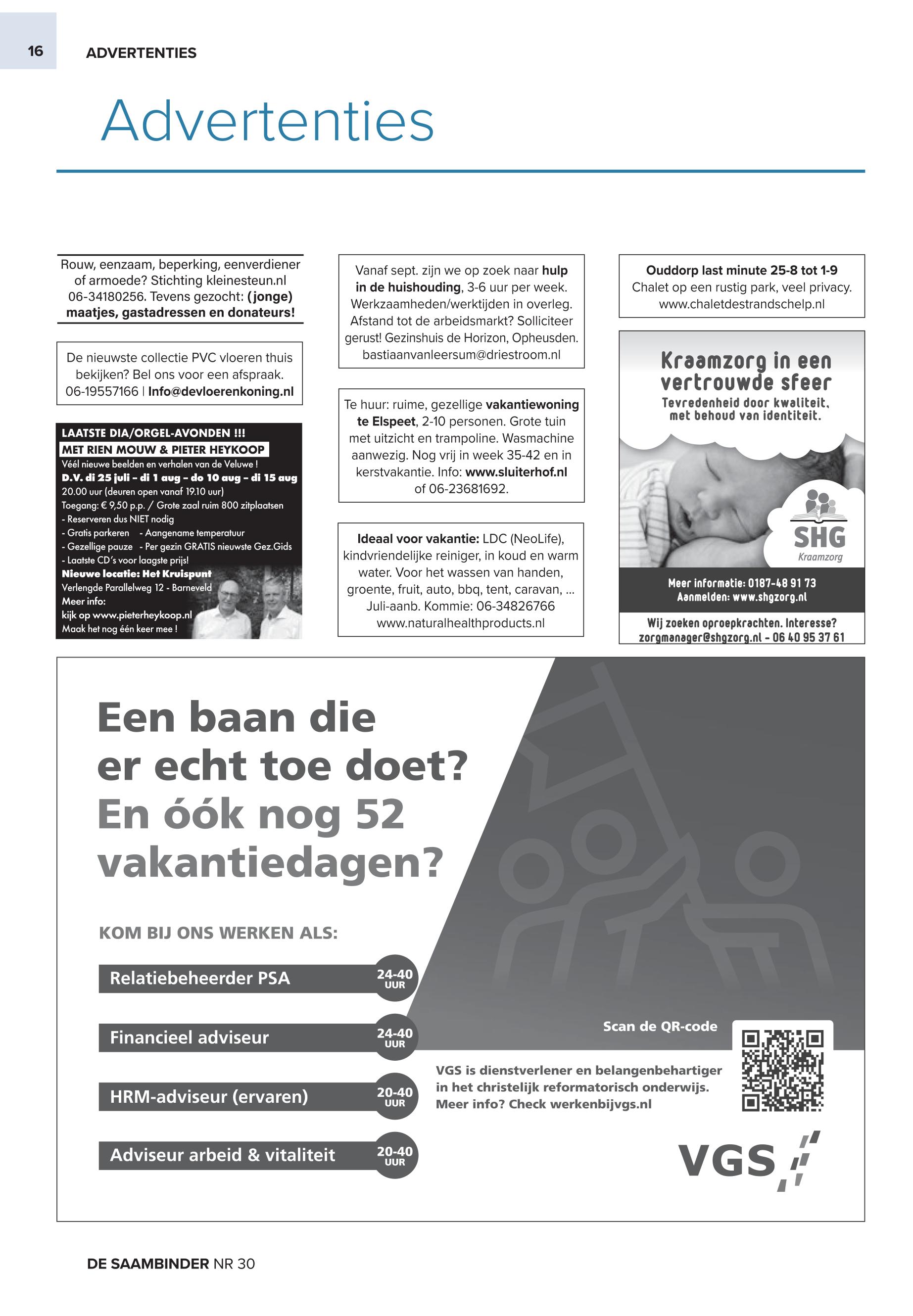 16 ADVERTENTIES

Advertenties

Rouw, eenzaam, beperking, eenverdiener of armoede? Stichting kleinesteun.nl 06-34180256. Tevens gezocht: (jonge) maatjes, gastadressen en donateurs!

De nieuwste collectie PVC vloeren thuis bekijken? Bel ons voor een afspraak. 06-19557166 | Info@devloerenkoning.nl

LAATSTE DIA/ORGEL-AVONDEN !!!
MET RIEN MOUW & PIETER HEYKOOP
Véél nieuwe beelden en verhalen van de Veluwe !
D.V. di 25 juli – di 1 aug – do 10 aug – di 15 aug
20.00 uur (deuren open vanaf 19.10 uur)
Toegang: € 9,50 p.p. / Grote zaal ruim 800 zitplaatsen
- Reserveren dus NIET nodig
- Gratis parkeren - Aangename temperatuur
- Gezellige pauze - Per gezin GRATIS nieuwste Gez.Gids
- Laatste CD's voor laagste prijs!
Nieuwe locatie: Het Kruispunt
Verlengde Parallelweg 12 - Barneveld
Meer info:
kijk op www.pieterheykoop.nl
Maak het nog één keer mee !

Vanaf sept. zijn we op zoek naar hulp in de huishouding, 3-6 uur per week. Werkzaamheden/werktijden in overleg. Afstand tot de arbeidsmarkt? Solliciteer gerust! Gezinshuis de Horizon, Opheusden. bastiaanvanleersum@driestroom.nl

Te huur: ruime, gezellige vakantiewoning te Elspeet, 2-10 personen. Grote tuin met uitzicht en trampoline. Wasmachine aanwezig. Nog vrij in week 35-42 en in kerstvakantie. Info: www.sluiterhof.nl of 06-23681692.

Ideaal voor vakantie: LDC (NeoLife), kindvriendelijke reiniger, in koud en warm water. Voor het wassen van handen, groente, fruit, auto, bbq, tent, caravan, ... Juli-aanb. Kommie: 06-34826766 www.naturalhealthproducts.nl

Ouddorp last minute 25-8 tot 1-9
Chalet op een rustig park, veel privacy. www.chaletdestrandschelp.nl

Kraamzorg in een vertrouwde sfeer
Tevredenheid door kwaliteit, met behoud van identiteit.
SHG
Kraamzorg
Meer informatie: 0187-48 91 73
Aanmelden: www.shgzorg.nl
Wij zoeken oproepkrachten. Interesse? zorgmanager@shgzorg.nl - 06 40 95 37 61

Een baan die er echt toe doet?
En óók nog 52 vakantiedagen?

KOM BIJ ONS WERKEN ALS:
Relatiebeheerder PSA 24-40 UUR
Financieel adviseur 24-40 UUR
HRM-adviseur (ervaren) 20-40 UUR
Adviseur arbeid & vitaliteit 20-40 UUR

Scan de QR-code
VGS is dienstverlener en belangenbehartiger in het christelijk reformatorisch onderwijs. Meer info? Check werkenbijvgs.nl
VGS

DE SAAMBINDER NR 30